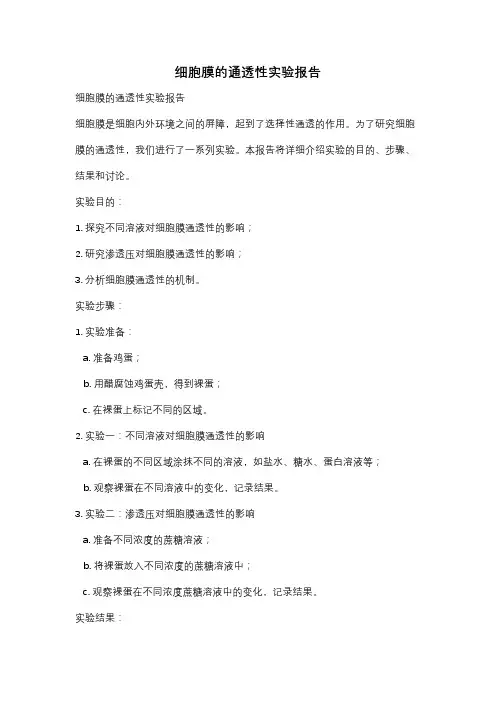 细胞膜的通透性实验报告

细胞膜的通透性实验报告

细胞膜是细胞内外环境之间的屏障，起到了选择性通透的作用。为了研究细胞膜的通透性，我们进行了一系列实验。本报告将详细介绍实验的目的、步骤、结果和讨论。

实验目的：

1. 探究不同溶液对细胞膜通透性的影响；

2. 研究渗透压对细胞膜通透性的影响；

3. 分析细胞膜通透性的机制。

实验步骤：

1. 实验准备：

a. 准备鸡蛋；

b. 用醋腐蚀鸡蛋壳，得到裸蛋；

c. 在裸蛋上标记不同的区域。

2. 实验一：不同溶液对细胞膜通透性的影响

a. 在裸蛋的不同区域涂抹不同的溶液，如盐水、糖水、蛋白溶液等；

b. 观察裸蛋在不同溶液中的变化，记录结果。

3. 实验二：渗透压对细胞膜通透性的影响

a. 准备不同浓度的蔗糖溶液；

b. 将裸蛋放入不同浓度的蔗糖溶液中；

c. 观察裸蛋在不同浓度蔗糖溶液中的变化，记录结果。

实验结果：